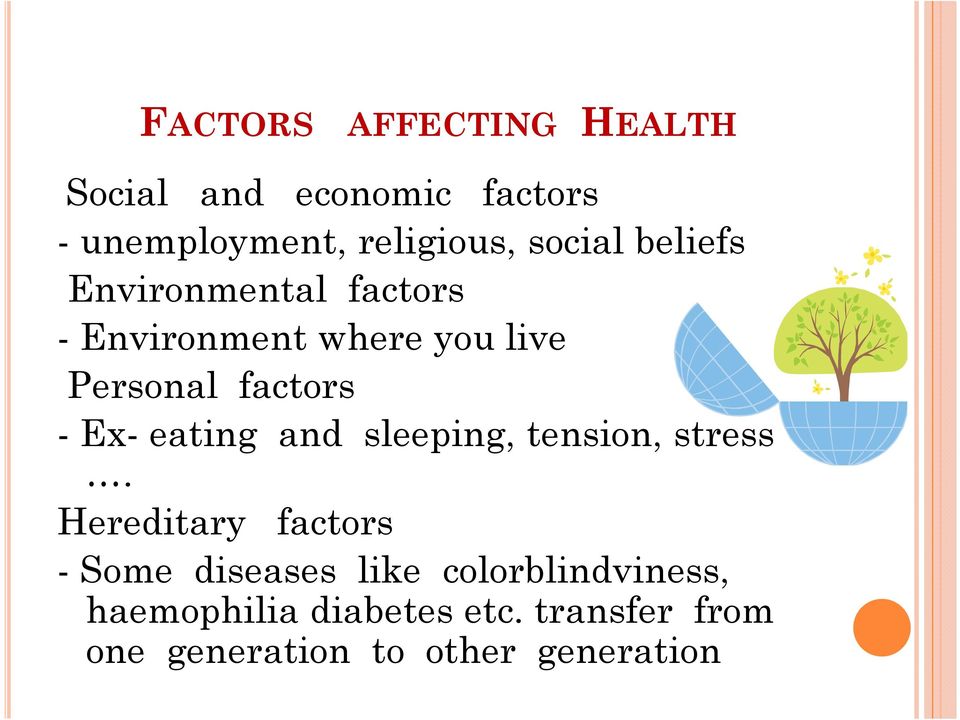 FACTORS AFFECTING HEALTH

Social and economic factors
- unemployment, religious, social beliefs
Environmental factors
- Environment where you live
Personal factors
- Ex- eating and sleeping, tension, stress ….
Hereditary factors
- Some diseases like colorblindviness, haemophilia diabetes etc. transfer from one generation to other generation